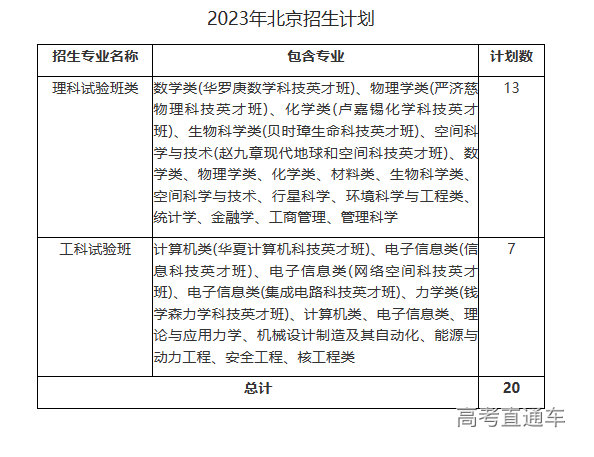 2023年北京招生计划

| 招生专业名称 | 包含专业 | 计划数 |
|---|---|---|
| 理科试验班类 | 数学类(华罗庚数学科技英才班)、物理学类(严济慈物理科技英才班)、化学类(卢嘉锡化学科技英才班)、生物科学类(贝时璋生命科技英才班)、空间科学与技术(赵九章现代地球和空间科技英才班)、数学类、物理学类、化学类、材料类、生物科学类、空间科学与技术、行星科学、环境科学与工程类、统计学、金融学、工商管理、管理科学 | 13 |
| 工科试验班 | 计算机类(华夏计算机科技英才班)、电子信息类(信息科技英才班)、电子信息类(网络空间科技英才班)、电子信息类(集成电路科技英才班)、力学类(钱学森力学科技英才班)、计算机类、电子信息类、理论与应用力学、机械设计制造及其自动化、能源与动力工程、安全工程、核工程类 | 7 |
| 总计 | | 20 |

高考直通车